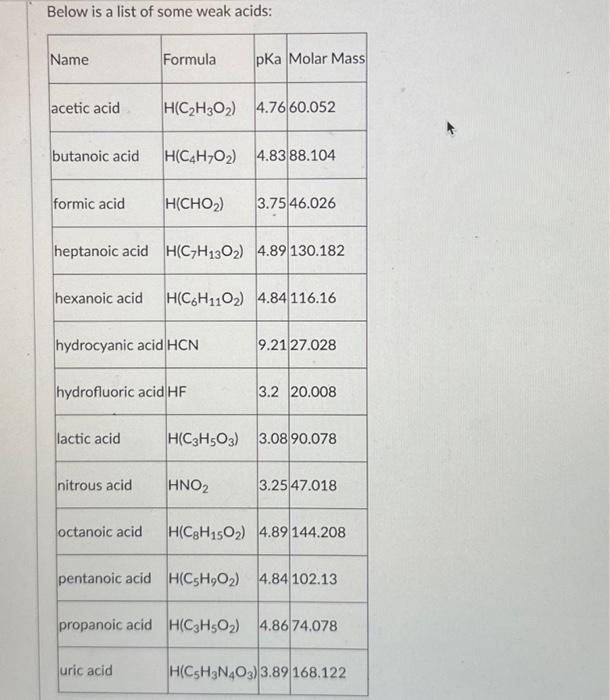 Below is a list of some weak acids:

| Name | Formula | pKa | Molar Mass |
|---|---|---|---|
| acetic acid | $H(C_2H_3O_2)$ | 4.76 | 60.052 |
| butanoic acid | $H(C_4H_7O_2)$ | 4.83 | 88.104 |
| formic acid | $H(CHO_2)$ | 3.75 | 46.026 |
| heptanoic acid | $H(C_7H_{13}O_2)$ | 4.89 | 130.182 |
| hexanoic acid | $H(C_6H_{11}O_2)$ | 4.84 | 116.16 |
| hydrocyanic acid | HCN | 9.21 | 27.028 |
| hydrofluoric acid | HF | 3.2 | 20.008 |
| lactic acid | $H(C_3H_5O_3)$ | 3.08 | 90.078 |
| nitrous acid | $HNO_2$ | 3.25 | 47.018 |
| octanoic acid | $H(C_8H_{15}O_2)$ | 4.89 | 144.208 |
| pentanoic acid | $H(C_5H_9O_2)$ | 4.84 | 102.13 |
| propanoic acid | $H(C_3H_5O_2)$ | 4.86 | 74.078 |
| uric acid | $H(C_5H_3N_4O_3)$ | 3.89 | 168.122 |